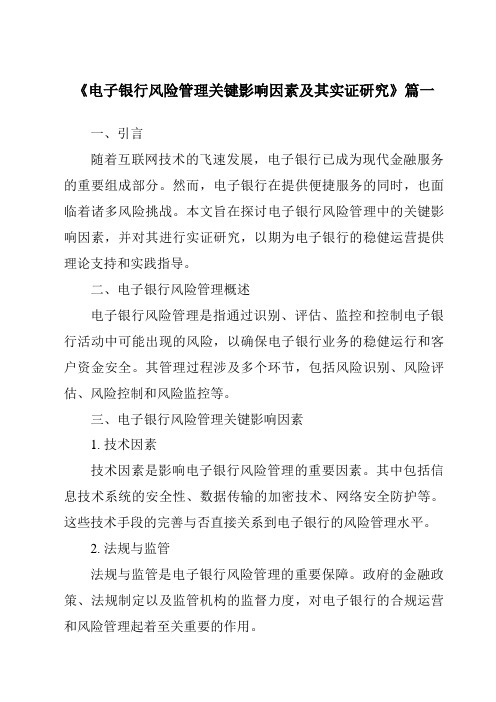 《电子银行风险管理关键影响因素及其实证研究》篇一

一、引言

随着互联网技术的飞速发展，电子银行已成为现代金融服务的重要组成部分。然而，电子银行在提供便捷服务的同时，也面临着诸多风险挑战。本文旨在探讨电子银行风险管理中的关键影响因素，并对其进行实证研究，以期为电子银行的稳健运营提供理论支持和实践指导。

二、电子银行风险管理概述

电子银行风险管理是指通过识别、评估、监控和控制电子银行活动中可能出现的风险，以确保电子银行业务的稳健运行和客户资金安全。其管理过程涉及多个环节，包括风险识别、风险评估、风险控制和风险监控等。

三、电子银行风险管理关键影响因素

1. 技术因素

技术因素是影响电子银行风险管理的重要因素。其中包括信息技术系统的安全性、数据传输的加密技术、网络安全防护等。这些技术手段的完善与否直接关系到电子银行的风险管理水平。

2. 法规与监管

法规与监管是电子银行风险管理的重要保障。政府的金融政策、法规制定以及监管机构的监督力度，对电子银行的合规运营和风险管理起着至关重要的作用。